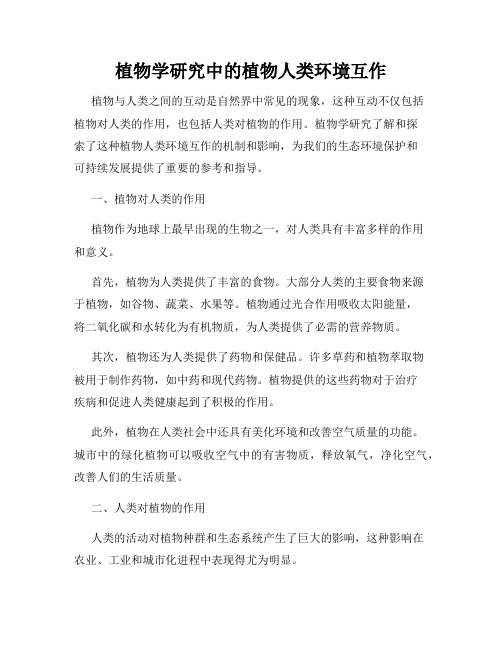 植物学研究中的植物人类环境互作

植物与人类之间的互动是自然界中常见的现象，这种互动不仅包括植物对人类的作用，也包括人类对植物的作用。植物学研究了解和探索了这种植物人类环境互作的机制和影响，为我们的生态环境保护和可持续发展提供了重要的参考和指导。

一、植物对人类的作用

植物作为地球上最早出现的生物之一，对人类具有丰富多样的作用和意义。

首先，植物为人类提供了丰富的食物。大部分人类的主要食物来源于植物，如谷物、蔬菜、水果等。植物通过光合作用吸收太阳能量，将二氧化碳和水转化为有机物质，为人类提供了必需的营养物质。

其次，植物还为人类提供了药物和保健品。许多草药和植物萃取物被用于制作药物，如中药和现代药物。植物提供的这些药物对于治疗疾病和促进人类健康起到了积极的作用。

此外，植物在人类社会中还具有美化环境和改善空气质量的功能。城市中的绿化植物可以吸收空气中的有害物质，释放氧气，净化空气，改善人们的生活质量。

二、人类对植物的作用

人类的活动对植物种群和生态系统产生了巨大的影响，这种影响在农业、工业和城市化进程中表现得尤为明显。